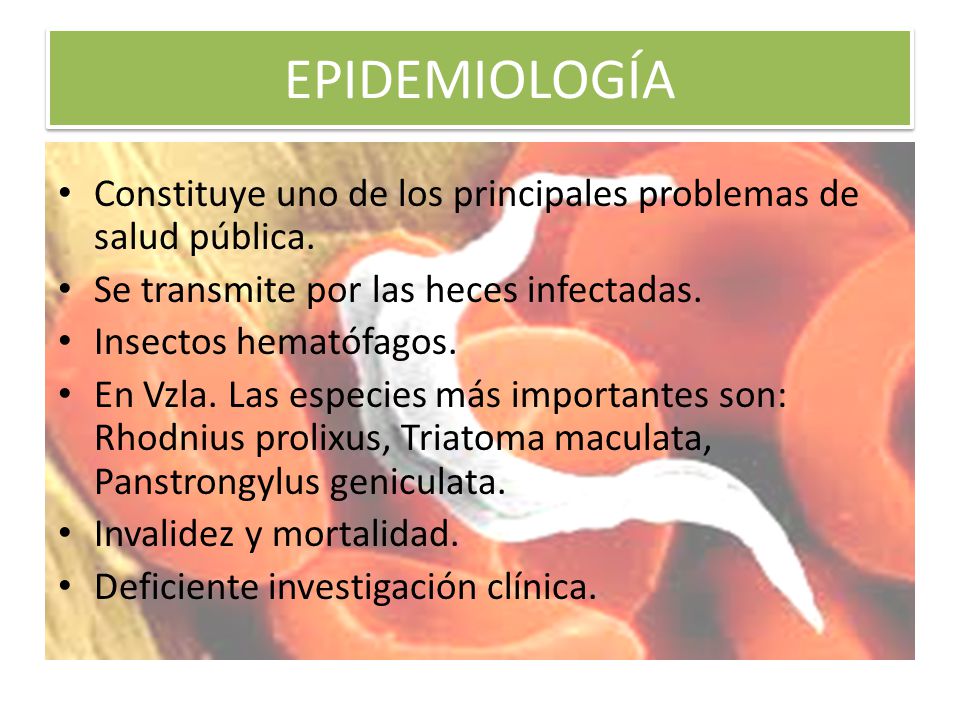 EPIDEMIOLOGÍA

• Constituye uno de los principales problemas de salud pública.
• Se transmite por las heces infectadas.
• Insectos hematófagos.
• En Vzla. Las especies más importantes son: Rhodnius prolixus, Triatoma maculata, Panstrongylus geniculata.
• Invalidez y mortalidad.
• Deficiente investigación clínica.